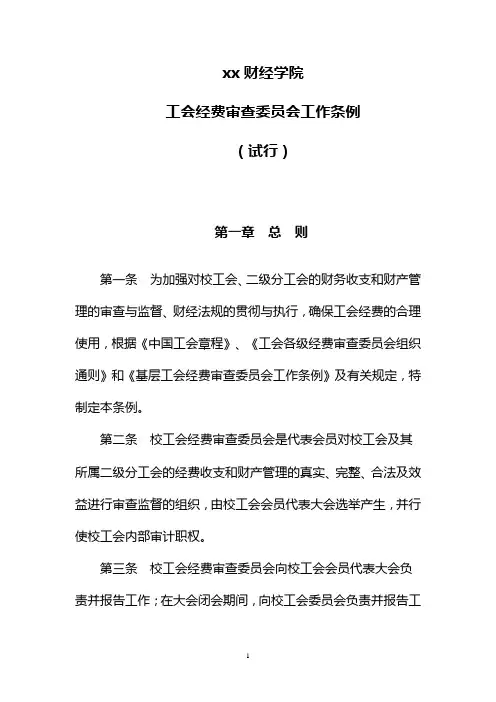 xx 财经学院

工会经费审查委员会工作条例

（试行）

第一章　总　则

第一条　为加强对校工会、二级分工会的财务收支和财产管理的审查与监督、财经法规的贯彻与执行，确保工会经费的合理使用，根据《中国工会章程》、《工会各级经费审查委员会组织通则》和《基层工会经费审查委员会工作条例》及有关规定，特制定本条例。

第二条　校工会经费审查委员会是代表会员对校工会及其所属二级分工会的经费收支和财产管理的真实、完整、合法及效益进行审查监督的组织，由校工会会员代表大会选举产生，并行使校工会内部审计职权。

第三条　校工会经费审查委员会向校工会会员代表大会负责并报告工作；在大会闭会期间，向校工会委员会负责并报告工

1